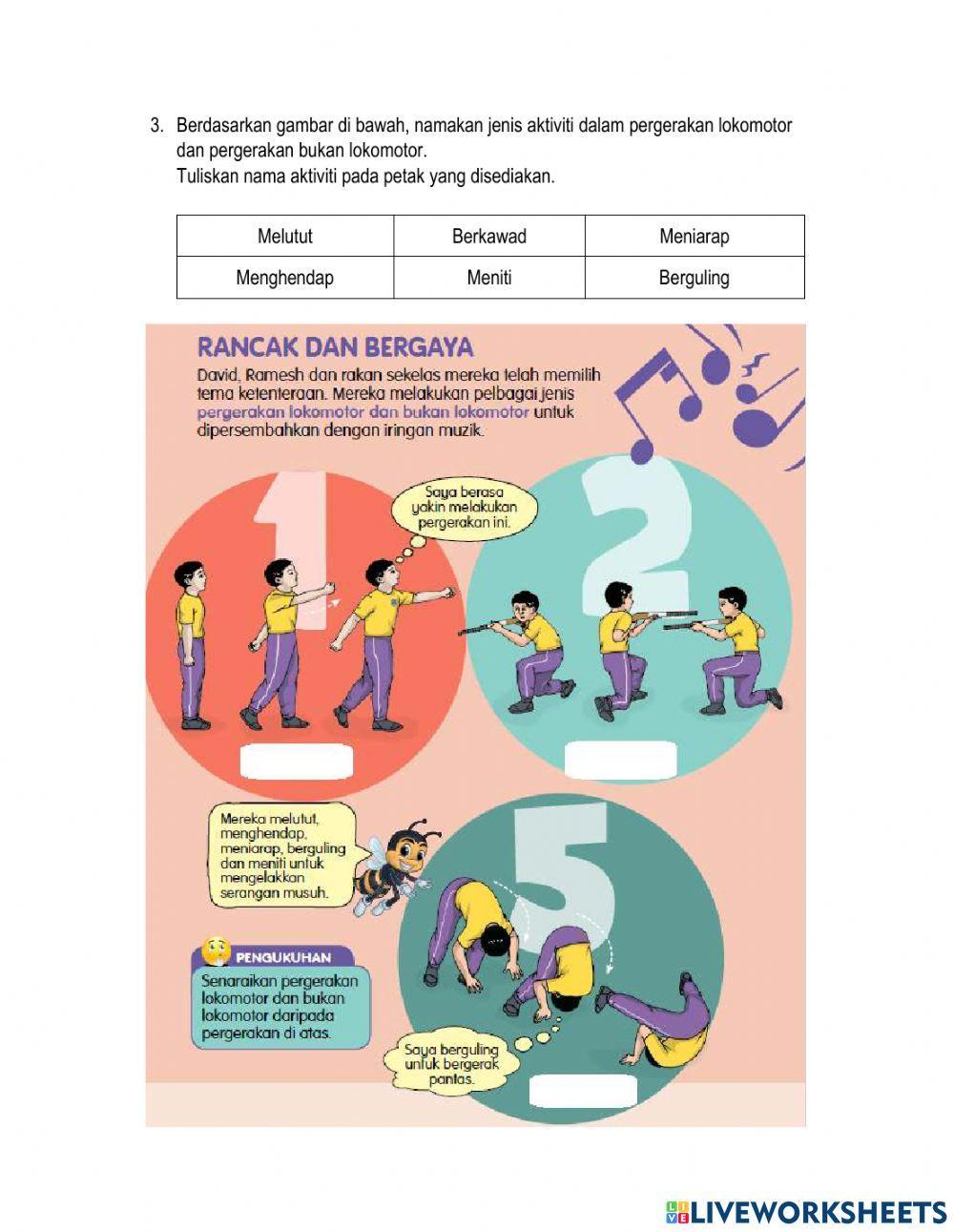 3. Berdasarkan gambar di bawah, namakan jenis aktiviti dalam pergerakan lokomotor dan pergerakan bukan lokomotor.
Tuliskan nama aktiviti pada petak yang disediakan.

| Melutut | Berkawad | Meniarap |
|---|---|---|
| Menghendap | Meniti | Berguling |

RANCAK DAN BERGAYA
David, Ramesh dan rakan sekelas mereka telah memilih tema ketenteraan. Mereka melakukan pelbagai jenis pergerakan lokomotor dan bukan lokomotor untuk dipersembahkan dengan iringan muzik.

1

Saya berasa yakin melakukan pergerakan ini.

2

Mereka melutut, menghendap, meniarap, berguling dan meniti untuk mengelakkan serangan musuh.

5

PENGUKUHAN
Senaraikan pergerakan lokomotor dan bukan lokomotor daripada pergerakan di atas.

Saya berguling untuk bergerak pantas.

LIVEWORKSHEETS